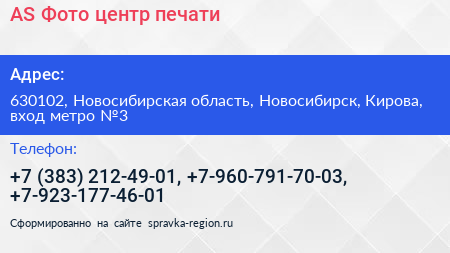 AS Фото центр печати

Адрес:

630102, Новосибирская область, Новосибирск, Кирова, вход метро №3

Телефон:

+7 (383) 212-49-01, +7-960-791-70-03, +7-923-177-46-01

Сформированно на сайте spravka-region.ru